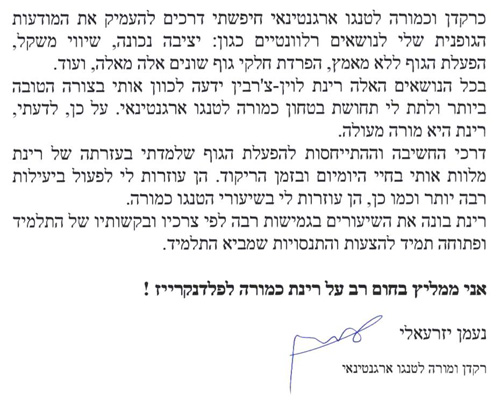 כרקדן וכמורה לטנגו ארגנטינאי חיפשתי דרכים להעמיק את המודעות הגופנית שלי לנושאים רלוונטיים כגון: יציבה נכונה, שיווי משקל, הפעלת הגוף ללא מאמץ, הפרדת חלקי גוף שונים אלה מאלה, ועוד.
בכל הנושאים האלה רינת לוין-צ'רבין ידעה לכוון אותי בצורה הטובה ביותר ולתת לי תחושת בטחון כמורה לטנגו ארגנטינאי. על כן, לדעתי, רינת היא מורה מעולה.
דרכי החשיבה וההתייחסות להפעלת הגוף שלמדתי בעזרתה של רינת מלוות אותי בחיי היומיום ובזמן הריקוד. הן עוזרות לי לפעול ביעילות רבה יותר וכמו כן, הן עוזרות לי בשיעורי הטנגו כמורה.
רינת בונה את השיעורים בגמישות רבה לפי צרכיו ובקשותיו של התלמיד ופתוחה תמיד להצעות והתנסויות שמביא התלמיד.

אני ממליץ בחום רב על רינת כמורה לפלדנקרייז !

נעמן יזרעאלי

רקדן ומורה לטנגו ארגנטינאי